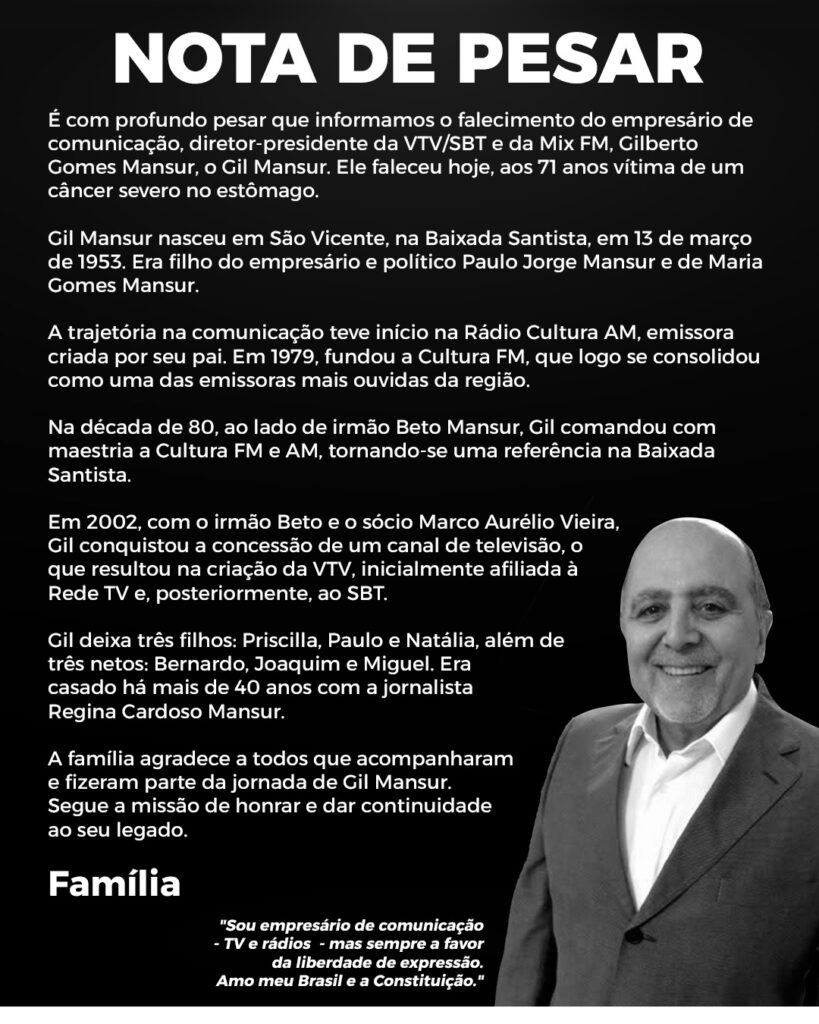 NOTA DE PESAR

É com profundo pesar que informamos o falecimento do empresário de comunicação, diretor-presidente da VTV/SBT e da Mix FM, Gilberto Gomes Mansur, o Gil Mansur. Ele faleceu hoje, aos 71 anos vítima de um câncer severo no estômago.

Gil Mansur nasceu em São Vicente, na Baixada Santista, em 13 de março de 1953. Era filho do empresário e político Paulo Jorge Mansur e de Maria Gomes Mansur.

A trajetória na comunicação teve início na Rádio Cultura AM, emissora criada por seu pai. Em 1979, fundou a Cultura FM, que logo se consolidou como uma das emissoras mais ouvidas da região.

Na década de 80, ao lado de irmão Beto Mansur, Gil comandou com maestria a Cultura FM e AM, tornando-se uma referência na Baixada Santista.

Em 2002, com o irmão Beto e o sócio Marco Aurélio Vieira, Gil conquistou a concessão de um canal de televisão, o que resultou na criação da VTV, inicialmente afiliada à Rede TV e, posteriormente, ao SBT.

Gil deixa três filhos: Priscilla, Paulo e Natália, além de três netos: Bernardo, Joaquim e Miguel. Era casado há mais de 40 anos com a jornalista Regina Cardoso Mansur.

A família agradece a todos que acompanharam e fizeram parte da jornada de Gil Mansur. Segue a missão de honrar e dar continuidade ao seu legado.

Família

"Sou empresário de comunicação - TV e rádios - mas sempre a favor da liberdade de expressão. Amo meu Brasil e a Constituição."